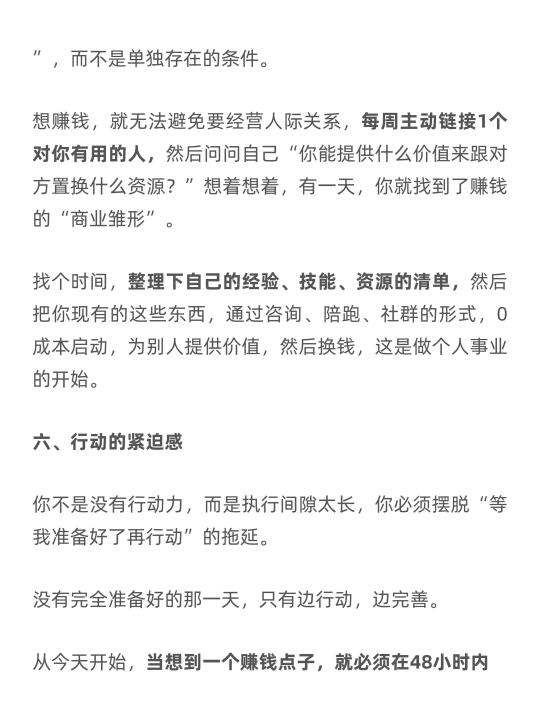 ”，而不是单独存在的条件。

想赚钱，就无法避免要经营人际关系，每周主动链接1个对你有用的人，然后问问自己“你能提供什么价值来跟对方置换什么资源？”想着想着，有一天，你就找到了赚钱的“商业雏形”。

找个时间，整理下自己的经验、技能、资源的清单，然后把你现有的这些东西，通过咨询、陪跑、社群的形式，0成本启动，为别人提供价值，然后换钱，这是做个人事业的开始。

六、行动的紧迫感

你不是没有行动力，而是执行间隙太长，你必须摆脱“等我准备好了再行动”的拖延。

没有完全准备好的那一天，只有边行动，边完善。

从今天开始，当想到一个赚钱点子，就必须在48小时内